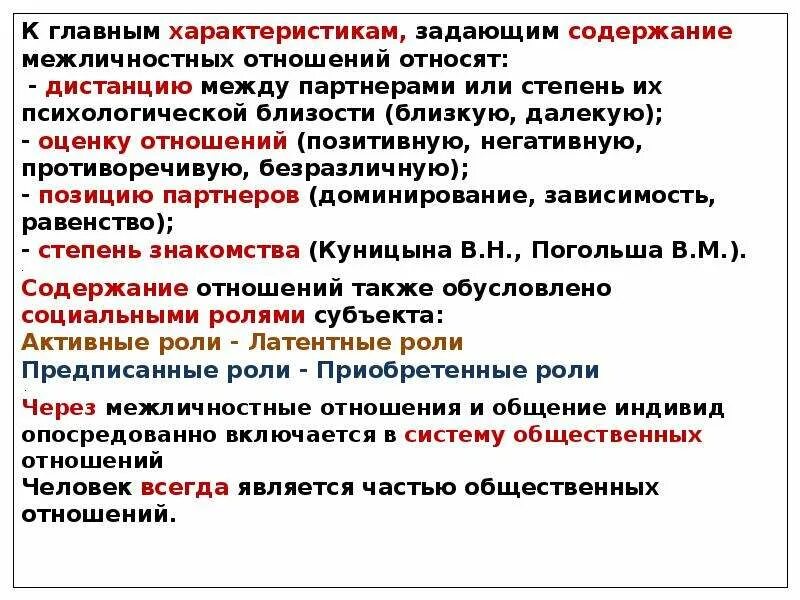 К главным характеристикам, задающим содержание межличностных отношений относят:
- дистанцию между партнерами или степень их психологической близости (близкую, далекую);
- оценку отношений (позитивную, негативную, противоречивую, безразличную);
- позицию партнеров (доминирование, зависимость, равенство);
- степень знакомства (Куницына В.Н., Погольша В.М.).

Содержание отношений также обусловлено социальными ролями субъекта:
Активные роли - Латентные роли
Предписанные роли - Приобретенные роли

Через межличностные отношения и общение индивид опосредованно включается в систему общественных отношений
Человек всегда является частью общественных отношений.